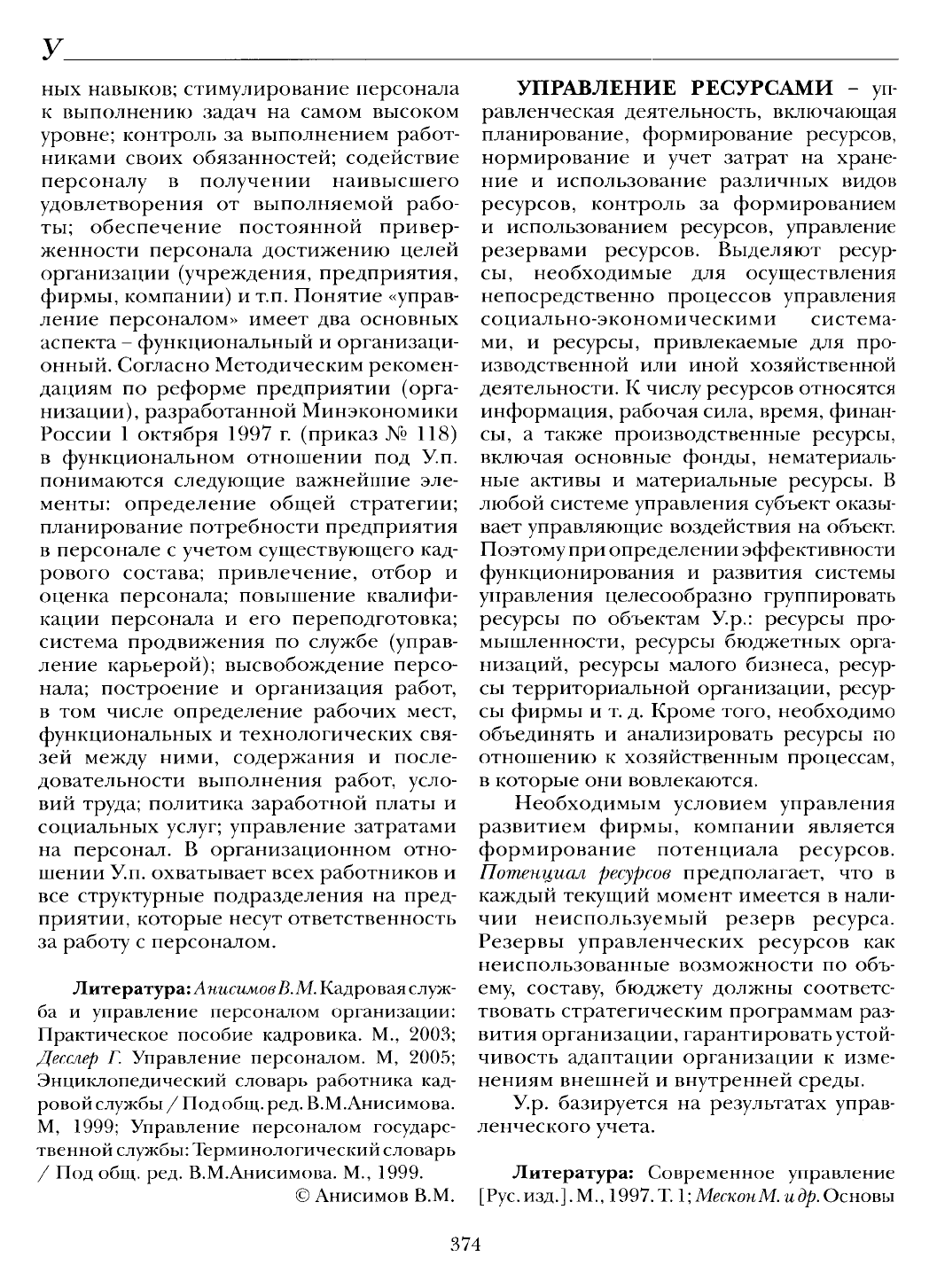 У

ных навыков; стимулирование персонала к выполнению задач на самом высоком уровне; контроль за выполнением работниками своих обязанностей; содействие персоналу в получении наивысшего удовлетворения от выполняемой работы; обеспечение постоянной приверженности персонала достижению целей организации (учреждения, предприятия, фирмы, компании) и т.п. Понятие «управление персоналом» имеет два основных аспекта – функциональный и организационный. Согласно Методическим рекомендациям по реформе предприятии (организации), разработанной Минэкономики России 1 октября 1997 г. (приказ № 118) в функциональном отношении под У.п. понимаются следующие важнейшие элементы: определение общей стратегии; планирование потребности предприятия в персонале с учетом существующего кадрового состава; привлечение, отбор и оценка персонала; повышение квалификации персонала и его переподготовка; система продвижения по службе (управление карьерой); высвобождение персонала; построение и организация работ, в том числе определение рабочих мест, функциональных и технологических связей между ними, содержания и последовательности выполнения работ, условий труда; политика заработной платы и социальных услуг; управление затратами на персонал. В организационном отношении У.п. охватывает всех работников и все структурные подразделения на предприятии, которые несут ответственность за работу с персоналом.

Литература: Анисимов В.М. Кадровая служба и управление персоналом организации: Практическое пособие кадровика. М., 2003; Десслер Г. Управление персоналом. М, 2005; Энциклопедический словарь работника кадровой службы / Под общ. ред. В.М.Анисимова. М, 1999; Управление персоналом государственной службы: Терминологический словарь / Под общ. ред. В.М.Анисимова. М., 1999.

© Анисимов В.М.

УПРАВЛЕНИЕ РЕСУРСАМИ – управленческая деятельность, включающая планирование, формирование ресурсов, нормирование и учет затрат на хранение и использование различных видов ресурсов, контроль за формированием и использованием ресурсов, управление резервами ресурсов. Выделяют ресурсы, необходимые для осуществления непосредственно процессов управления социально-экономическими системами, и ресурсы, привлекаемые для производственной или иной хозяйственной деятельности. К числу ресурсов относятся информация, рабочая сила, время, финансы, а также производственные ресурсы, включая основные фонды, нематериальные активы и материальные ресурсы. В любой системе управления субъект оказывает управляющие воздействия на объект. Поэтому при определении эффективности функционирования и развития системы управления целесообразно группировать ресурсы по объектам У.р.: ресурсы промышленности, ресурсы бюджетных организаций, ресурсы малого бизнеса, ресурсы территориальной организации, ресурсы фирмы и т. д. Кроме того, необходимо объединять и анализировать ресурсы по отношению к хозяйственным процессам, в которые они вовлекаются.

Необходимым условием управления развитием фирмы, компании является формирование потенциала ресурсов. Потенциал ресурсов предполагает, что в каждый текущий момент имеется в наличии неиспользуемый резерв ресурса. Резервы управленческих ресурсов как неиспользованные возможности по объему, составу, бюджету должны соответствовать стратегическим программам развития организации, гарантировать устойчивость адаптации организации к изменениям внешней и внутренней среды.

У.р. базируется на результатах управленческого учета.

Литература: Современное управление [Рус. изд.]. М., 1997. Т. 1; Мескон М. и др. Основы

374